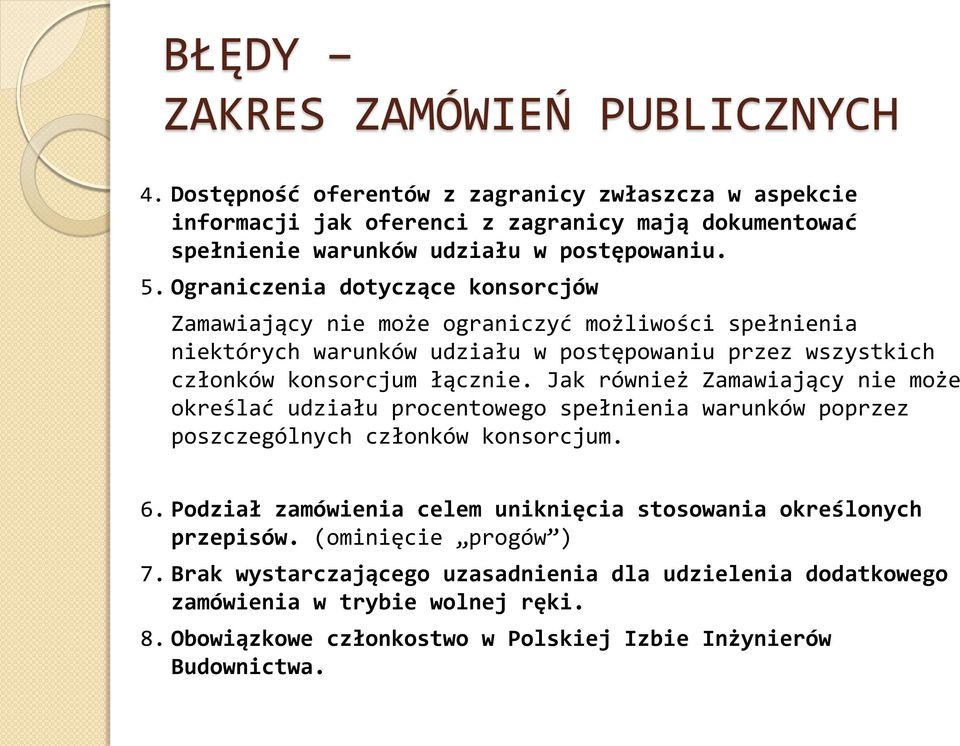 BŁĘDY –
ZAKRES ZAMÓWIEŃ PUBLICZNYCH

4. Dostępność oferentów z zagranicy zwłaszcza w aspekcie informacji jak oferenci z zagranicy mają dokumentować spełnienie warunków udziału w postępowaniu.

5. Ograniczenia dotyczące konsorcjów

Zamawiający nie może ograniczyć możliwości spełnienia niektórych warunków udziału w postępowaniu przez wszystkich członków konsorcjum łącznie. Jak również Zamawiający nie może określać udziału procentowego spełnienia warunków poprzez poszczególnych członków konsorcjum.

6. Podział zamówienia celem uniknięcia stosowania określonych przepisów. (ominięcie „progów”)

7. Brak wystarczającego uzasadnienia dla udzielenia dodatkowego zamówienia w trybie wolnej ręki.

8. Obowiązkowe członkostwo w Polskiej Izbie Inżynierów Budownictwa.